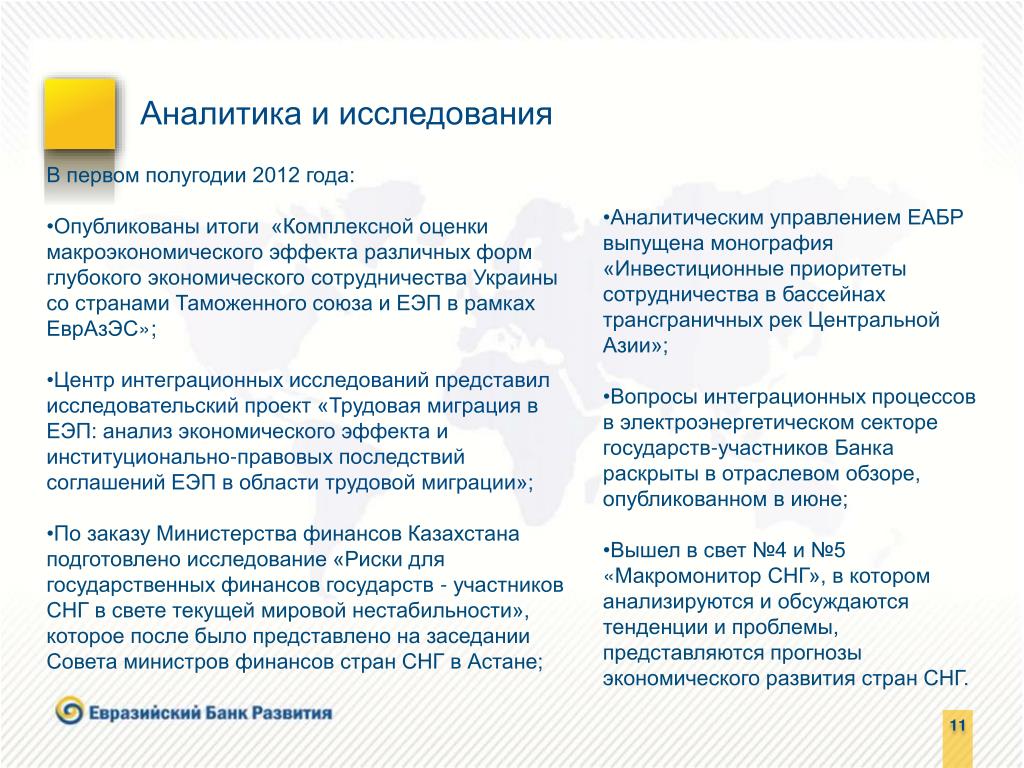 Аналитика и исследования

В первом полугодии 2012 года:

•Опубликованы итоги «Комплексной оценки макроэкономического эффекта различных форм глубокого экономического сотрудничества Украины со странами Таможенного союза и ЕЭП в рамках ЕврАзЭС»;

•Центр интеграционных исследований представил исследовательский проект «Трудовая миграция в ЕЭП: анализ экономического эффекта и институционально-правовых последствий соглашений ЕЭП в области трудовой миграции»;

•По заказу Министерства финансов Казахстана подготовлено исследование «Риски для государственных финансов государств - участников СНГ в свете текущей мировой нестабильности», которое после было представлено на заседании Совета министров финансов стран СНГ в Астане;

•Аналитическим управлением ЕАБР выпущена монография «Инвестиционные приоритеты сотрудничества в бассейнах трансграничных рек Центральной Азии»;

•Вопросы интеграционных процессов в электроэнергетическом секторе государств-участников Банка раскрыты в отраслевом обзоре, опубликованном в июне;

•Вышел в свет №4 и №5 «Макромонитор СНГ», в котором анализируются и обсуждаются тенденции и проблемы, представляются прогнозы экономического развития стран СНГ.

Евразийский Банк Развития

11